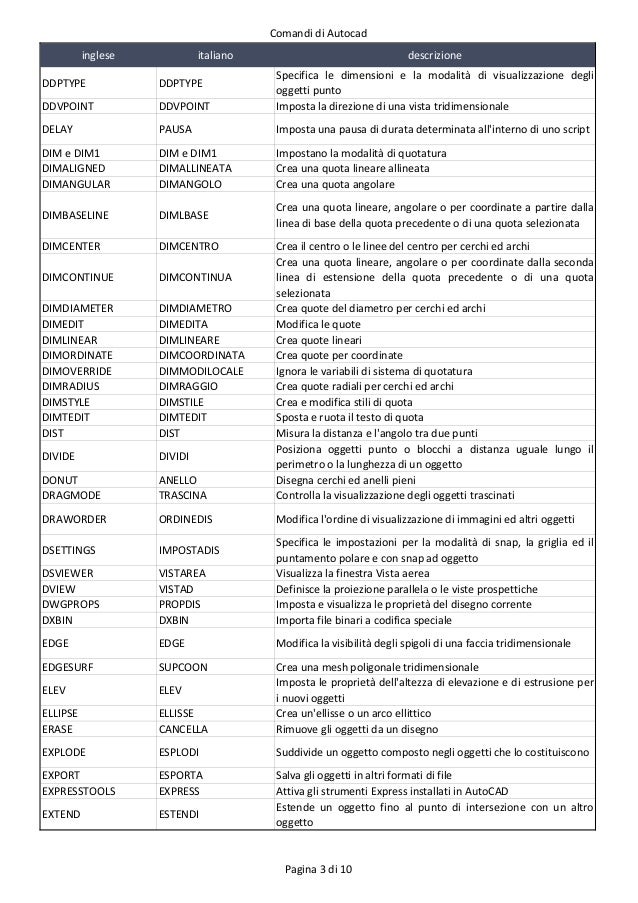 Comandi di Autocad

| inglese | italiano | descrizione |
|---|---|---|
| DDPTYPE | DDPTYPE | Specifica le dimensioni e la modalità di visualizzazione degli oggetti punto |
| DDVPOINT | DDVPOINT | Imposta la direzione di una vista tridimensionale |
| DELAY | PAUSA | Imposta una pausa di durata determinata all'interno di uno script |
| DIM e DIM1 | DIM e DIM1 | Impostano la modalità di quotatura |
| DIMALIGNED | DIMALLINEATA | Crea una quota lineare allineata |
| DIMANGULAR | DIMANGOLO | Crea una quota angolare |
| DIMBASELINE | DIMLBASE | Crea una quota lineare, angolare o per coordinate a partire dalla linea di base della quota precedente o di una quota selezionata |
| DIMCENTER | DIMCENTRO | Crea il centro o le linee del centro per cerchi ed archi |
| DIMCONTINUE | DIMCONTINUA | Crea una quota lineare, angolare o per coordinate dalla seconda linea di estensione della quota precedente o di una quota selezionata |
| DIMDIAMETER | DIMDIAMETRO | Crea quote del diametro per cerchi ed archi |
| DIMEDIT | DIMEDITA | Modifica le quote |
| DIMLINEAR | DIMLINEARE | Crea quote lineari |
| DIMORDINATE | DIMCOORDINATA | Crea quote per coordinate |
| DIMOVERRIDE | DIMMODILOCALE | Ignora le variabili di sistema di quotatura |
| DIMRADIUS | DIMRAGGIO | Crea quote radiali per cerchi ed archi |
| DIMSTYLE | DIMSTILE | Crea e modifica stili di quota |
| DIMTEDIT | DIMTEDIT | Sposta e ruota il testo di quota |
| DIST | DIST | Misura la distanza e l'angolo tra due punti |
| DIVIDE | DIVIDI | Posiziona oggetti punto o blocchi a distanza uguale lungo il perimetro o la lunghezza di un oggetto |
| DONUT | ANELLO | Disegna cerchi ed anelli pieni |
| DRAGMODE | TRASCINA | Controlla la visualizzazione degli oggetti trascinati |
| DRAWORDER | ORDINEDIS | Modifica l'ordine di visualizzazione di immagini ed altri oggetti |
| DSETTINGS | IMPOSTADIS | Specifica le impostazioni per la modalità di snap, la griglia ed il puntamento polare e con snap ad oggetto |
| DSVIEWER | VISTAREA | Visualizza la finestra Vista aerea |
| DVIEW | VISTAD | Definisce la proiezione parallela o le viste prospettiche |
| DWGPROPS | PROPDIS | Imposta e visualizza le proprietà del disegno corrente |
| DXBIN | DXBIN | Importa file binari a codifica speciale |
| EDGE | EDGE | Modifica la visibilità degli spigoli di una faccia tridimensionale |
| EDGESURF | SUPCOON | Crea una mesh poligonale tridimensionale |
| ELEV | ELEV | Imposta le proprietà dell'altezza di elevazione e di estrusione per i nuovi oggetti |
| ELLIPSE | ELLISSE | Crea un'ellisse o un arco ellittico |
| ERASE | CANCELLA | Rimuove gli oggetti da un disegno |
| EXPLODE | ESPLODI | Suddivide un oggetto composto negli oggetti che lo costituiscono |
| EXPORT | ESPORTA | Salva gli oggetti in altri formati di file |
| EXPRESSTOOLS | EXPRESS | Attiva gli strumenti Express installati in AutoCAD |
| EXTEND | ESTENDI | Estende un oggetto fino al punto di intersezione con un altro oggetto |

Pagina 3 di 10